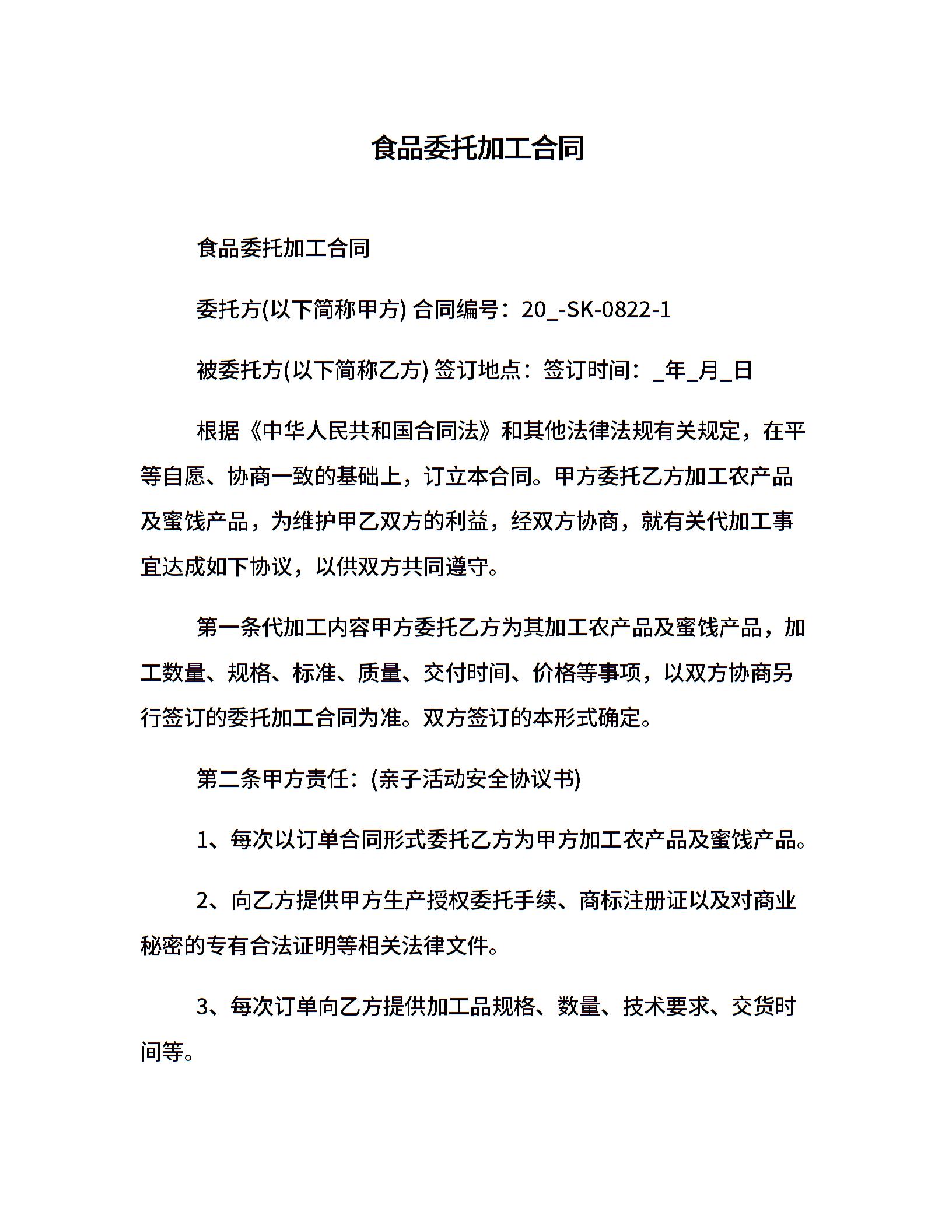 食品委托加工合同

食品委托加工合同

委托方(以下简称甲方) 合同编号：20_-SK-0822-1

被委托方(以下简称乙方) 签订地点：签订时间：_年_月_日

根据《中华人民共和国合同法》和其他法律法规有关规定，在平等自愿、协商一致的基础上，订立本合同。甲方委托乙方加工农产品及蜜饯产品，为维护甲乙双方的利益，经双方协商，就有关代加工事宜达成如下协议，以供双方共同遵守。

第一条代加工内容甲方委托乙方为其加工农产品及蜜饯产品，加工数量、规格、标准、质量、交付时间、价格等事项，以双方协商另行签订的委托加工合同为准。双方签订的本形式确定。

第二条甲方责任：(亲子活动安全协议书)

1、每次以订单合同形式委托乙方为甲方加工农产品及蜜饯产品。

2、向乙方提供甲方生产授权委托手续、商标注册证以及对商业秘密的专有合法证明等相关法律文件。

3、每次订单向乙方提供加工品规格、数量、技术要求、交货时间等。